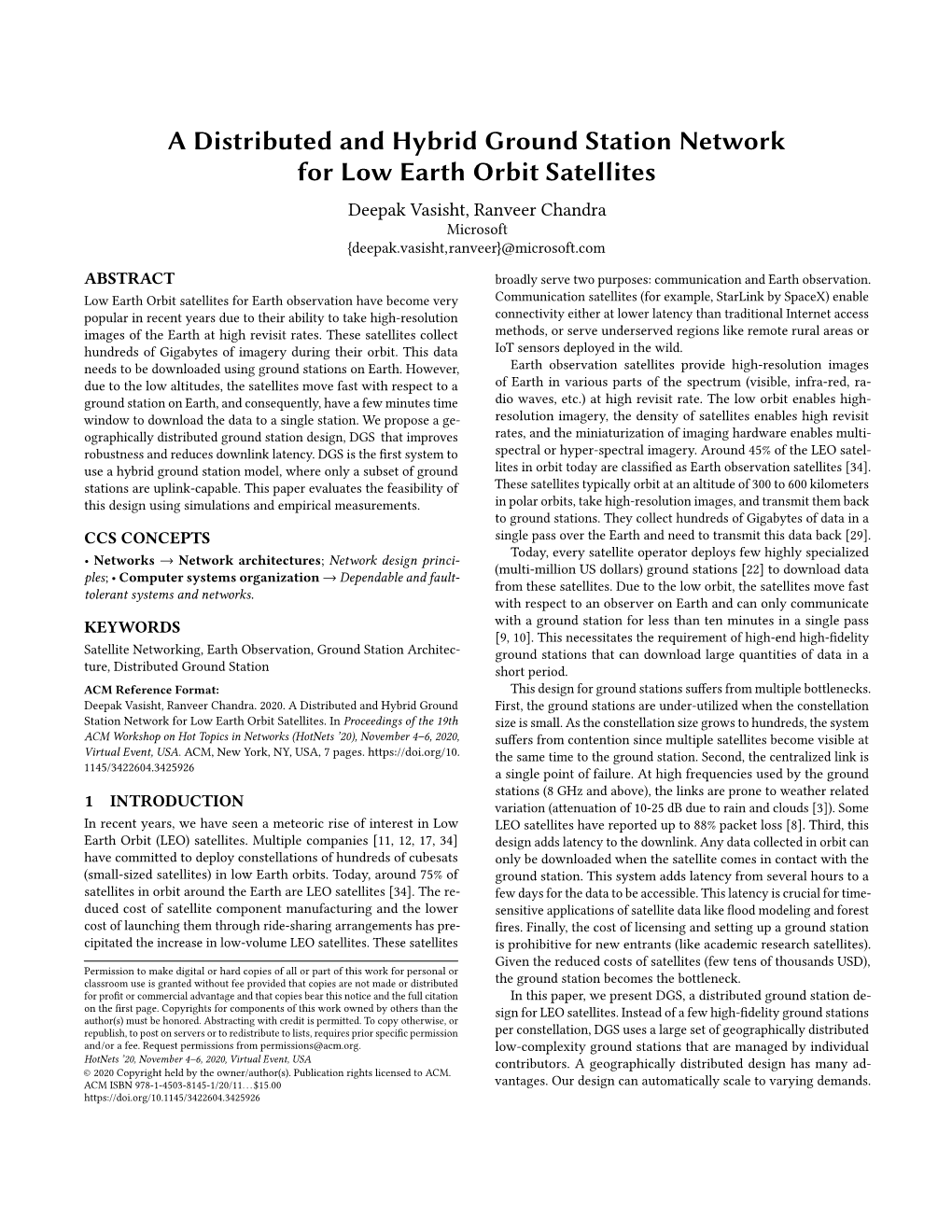 A Distributed and Hybrid Ground Station Network for Low Earth Orbit Satellites

Deepak Vasisht, Ranveer Chandra
Microsoft
{deepak.vasisht,ranveer}@microsoft.com

ABSTRACT

Low Earth Orbit satellites for Earth observation have become very popular in recent years due to their ability to take high-resolution images of the Earth at high revisit rates. These satellites collect hundreds of Gigabytes of imagery during their orbit. This data needs to be downloaded using ground stations on Earth. However, due to the low altitudes, the satellites move fast with respect to a ground station on Earth, and consequently, have a few minutes time window to download the data to a single station. We propose a geographically distributed ground station design, DGS that improves robustness and reduces downlink latency. DGS is the first system to use a hybrid ground station model, where only a subset of ground stations are uplink-capable. This paper evaluates the feasibility of this design using simulations and empirical measurements.

CCS CONCEPTS

• Networks → Network architectures; Network design principles; • Computer systems organization → Dependable and fault-tolerant systems and networks.

KEYWORDS

Satellite Networking, Earth Observation, Ground Station Architecture, Distributed Ground Station

ACM Reference Format:
Deepak Vasisht, Ranveer Chandra. 2020. A Distributed and Hybrid Ground Station Network for Low Earth Orbit Satellites. In Proceedings of the 19th ACM Workshop on Hot Topics in Networks (HotNets '20), November 4–6, 2020, Virtual Event, USA. ACM, New York, NY, USA, 7 pages. https://doi.org/10.1145/3422604.3425926

1 INTRODUCTION

In recent years, we have seen a meteoric rise of interest in Low Earth Orbit (LEO) satellites. Multiple companies [11, 12, 17, 34] have committed to deploy constellations of hundreds of cubesats (small-sized satellites) in low Earth orbits. Today, around 75% of satellites in orbit around the Earth are LEO satellites [34]. The reduced cost of satellite component manufacturing and the lower cost of launching them through ride-sharing arrangements has precipitated the increase in low-volume LEO satellites. These satellites

Permission to make digital or hard copies of all or part of this work for personal or classroom use is granted without fee provided that copies are not made or distributed for profit or commercial advantage and that copies bear this notice and the full citation on the first page. Copyrights for components of this work owned by others than the author(s) must be honored. Abstracting with credit is permitted. To copy otherwise, or republish, to post on servers or to redistribute to lists, requires prior specific permission and/or a fee. Request permissions from permissions@acm.org.
HotNets '20, November 4–6, 2020, Virtual Event, USA
© 2020 Copyright held by the owner/author(s). Publication rights licensed to ACM.
ACM ISBN 978-1-4503-8145-1/20/11…$15.00
https://doi.org/10.1145/3422604.3425926

broadly serve two purposes: communication and Earth observation. Communication satellites (for example, StarLink by SpaceX) enable connectivity either at lower latency than traditional Internet access methods, or serve underserved regions like remote rural areas or IoT sensors deployed in the wild.

Earth observation satellites provide high-resolution images of Earth in various parts of the spectrum (visible, infra-red, radio waves, etc.) at high revisit rate. The low orbit enables high-resolution imagery, the density of satellites enables high revisit rates, and the miniaturization of imaging hardware enables multi-spectral or hyper-spectral imagery. Around 45% of the LEO satellites in orbit today are classified as Earth observation satellites [34]. These satellites typically orbit at an altitude of 300 to 600 kilometers in polar orbits, take high-resolution images, and transmit them back to ground stations. They collect hundreds of Gigabytes of data in a single pass over the Earth and need to transmit this data back [29].

Today, every satellite operator deploys few highly specialized (multi-million US dollars) ground stations [22] to download data from these satellites. Due to the low orbit, the satellites move fast with respect to an observer on Earth and can only communicate with a ground station for less than ten minutes in a single pass [9, 10]. This necessitates the requirement of high-end high-fidelity ground stations that can download large quantities of data in a short period.

This design for ground stations suffers from multiple bottlenecks. First, the ground stations are under-utilized when the constellation size is small. As the constellation size grows to hundreds, the system suffers from contention since multiple satellites become visible at the same time to the ground station. Second, the centralized link is a single point of failure. At high frequencies used by the ground stations (8 GHz and above), the links are prone to weather related variation (attenuation of 10-25 dB due to rain and clouds [3]). Some LEO satellites have reported up to 88% packet loss [8]. Third, this design adds latency to the downlink. Any data collected in orbit can only be downloaded when the satellite comes in contact with the ground station. This system adds latency from several hours to a few days for the data to be accessible. This latency is crucial for time-sensitive applications of satellite data like flood modeling and forest fires. Finally, the cost of licensing and setting up a ground station is prohibitive for new entrants (like academic research satellites). Given the reduced costs of satellites (few tens of thousands USD), the ground station becomes the bottleneck.

In this paper, we present DGS, a distributed ground station design for LEO satellites. Instead of a few high-fidelity ground stations per constellation, DGS uses a large set of geographically distributed low-complexity ground stations that are managed by individual contributors. A geographically distributed design has many advantages. Our design can automatically scale to varying demands.